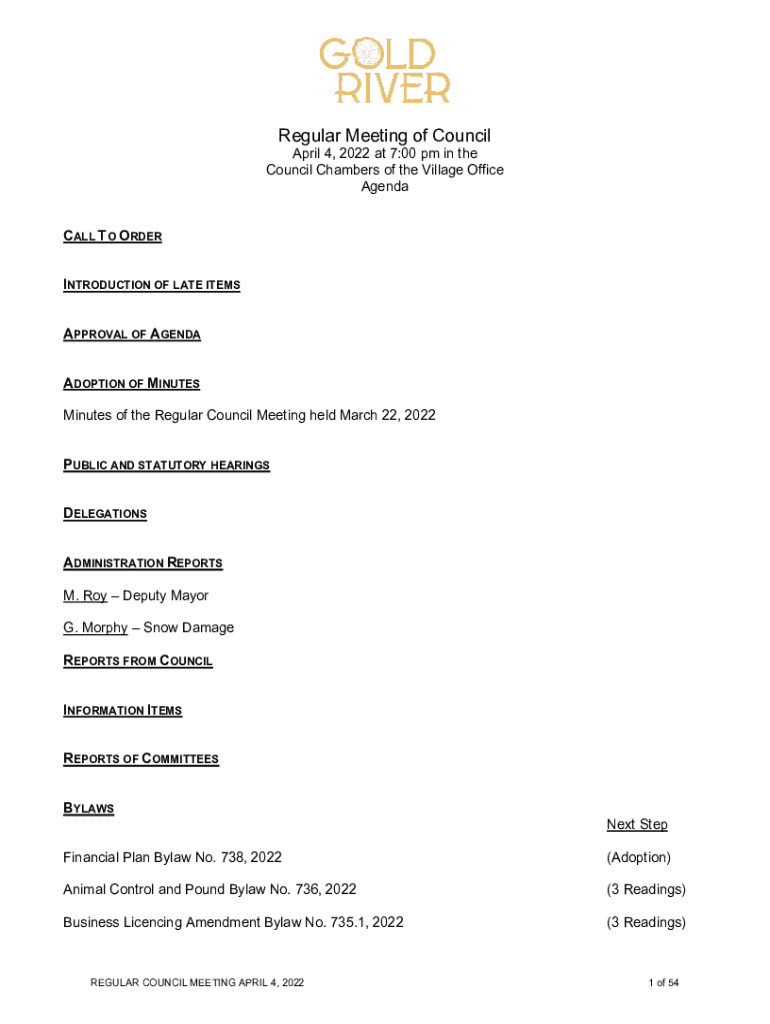 GOLD RIVER

Regular Meeting of Council
April 4, 2022 at 7:00 pm in the
Council Chambers of the Village Office
Agenda

CALL TO ORDER

INTRODUCTION OF LATE ITEMS

APPROVAL OF AGENDA

ADOPTION OF MINUTES

Minutes of the Regular Council Meeting held March 22, 2022

PUBLIC AND STATUTORY HEARINGS

DELEGATIONS

ADMINISTRATION REPORTS

M. Roy – Deputy Mayor

G. Morphy – Snow Damage

REPORTS FROM COUNCIL

INFORMATION ITEMS

REPORTS OF COMMITTEES

BYLAWS

| | Next Step |
|---|---|
| Financial Plan Bylaw No. 738, 2022 | (Adoption) |
| Animal Control and Pound Bylaw No. 736, 2022 | (3 Readings) |
| Business Licencing Amendment Bylaw No. 735.1, 2022 | (3 Readings) |

REGULAR COUNCIL MEETING APRIL 4, 2022

1 of 54